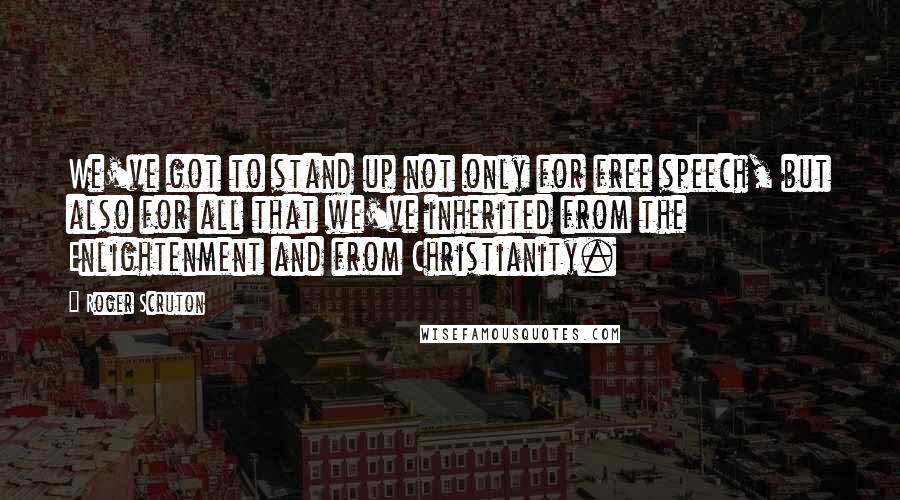 We've got to stand up not only for free speech, but also for all that we've inherited from the Enlightenment and from Christianity.

Roger Scruton

WISEFAMOUSQUOTES.COM